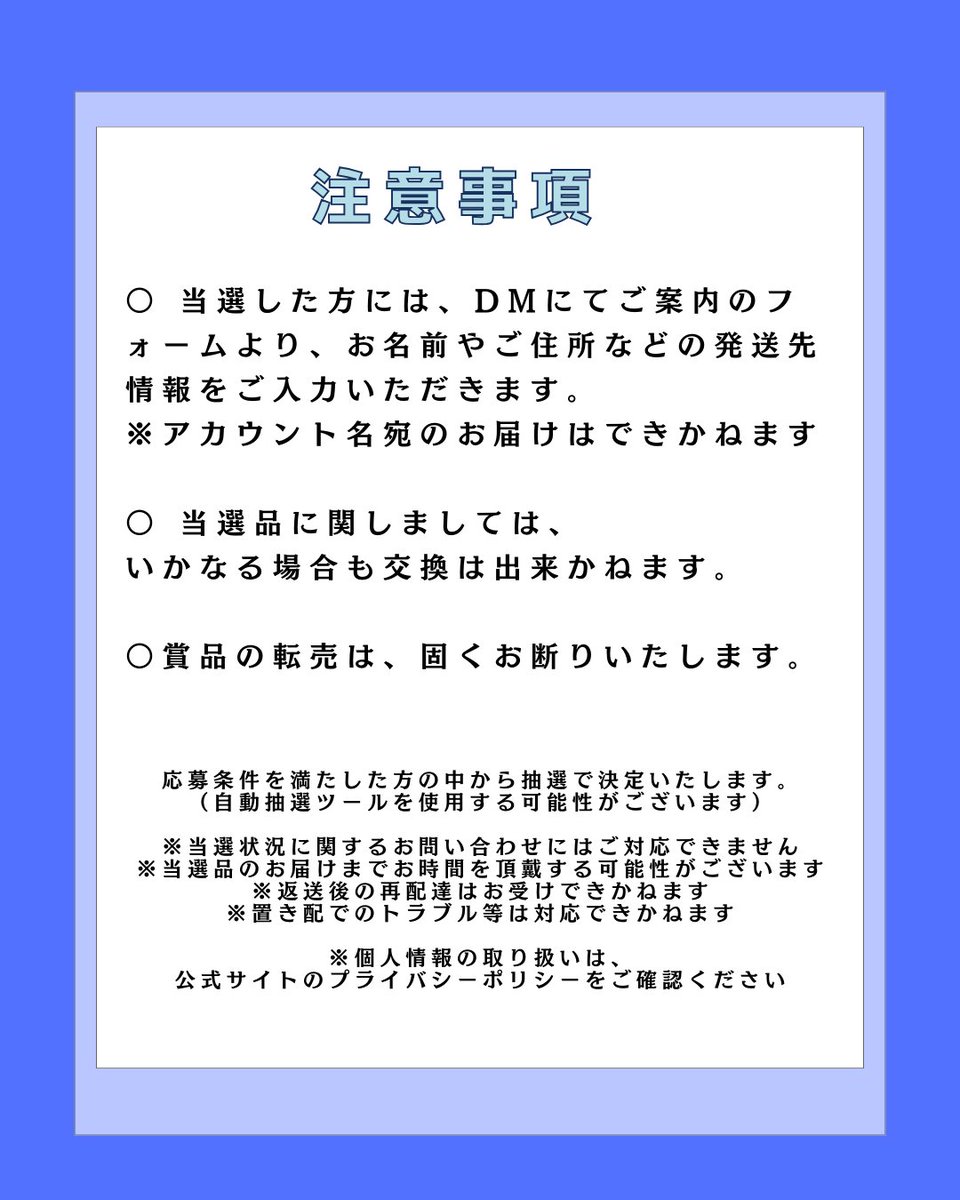 注意事項

○ 当選した方には、DMにてご案内のフォームより、お名前やご住所などの発送先情報をご入力いただきます。
※アカウント名宛のお届けはできかねます

○ 当選品に関しましては、
いかなる場合も交換は出来かねます。

○賞品の転売は、固くお断りいたします。

応募条件を満たした方の中から抽選で決定いたします。
（自動抽選ツールを使用する可能性がございます）

※当選状況に関するお問い合わせにはご対応できません
※当選品のお届けまでお時間を頂戴する可能性がございます
※返送後の再配達はお受けできかねます
※置き配でのトラブル等は対応できかねます

※個人情報の取り扱いは、
公式サイトのプライバシーポリシーをご確認ください